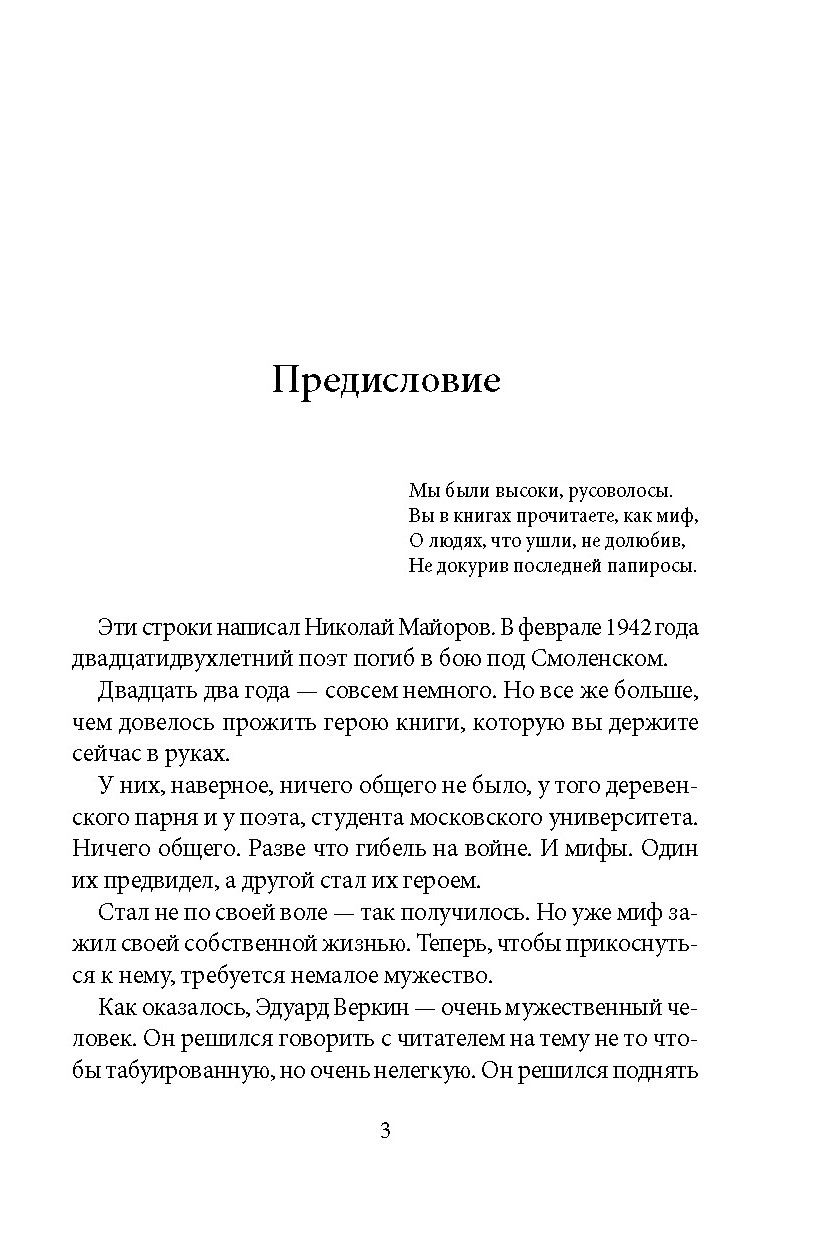 Предисловие

Мы были высоки, русоволосы.
Вы в книгах прочитаете, как миф,
О людях, что ушли, не долюбив,
Не докурив последней папиросы.

Эти строки написал Николай Майоров. В феврале 1942 года двадцатидвухлетний поэт погиб в бою под Смоленском.

Двадцать два года — совсем немного. Но все же больше, чем довелось прожить герою книги, которую вы держите сейчас в руках.

У них, наверное, ничего общего не было, у того деревенского парня и у поэта, студента московского университета. Ничего общего. Разве что гибель на войне. И мифы. Один их предвидел, а другой стал их героем.

Стал не по своей воле — так получилось. Но уже миф зажил своей собственной жизнью. Теперь, чтобы прикоснуться к нему, требуется немалое мужество.

Как оказалось, Эдуард Веркин — очень мужественный человек. Он решился говорить с читателем на тему не то чтобы табуированную, но очень нелегкую. Он решился поднять

3